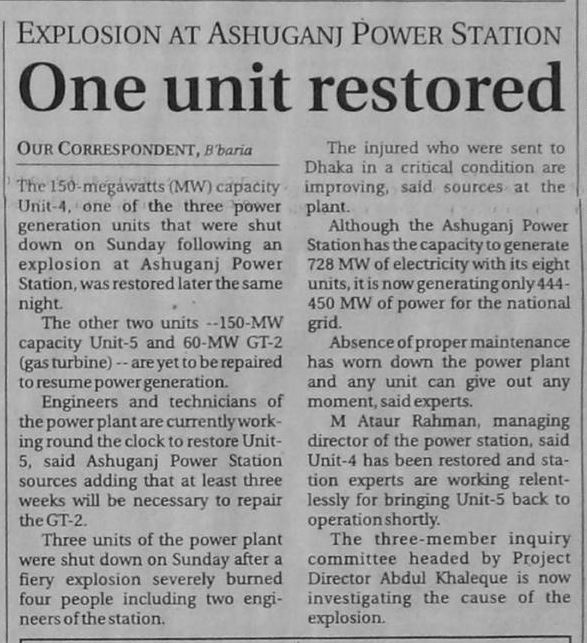 EXPLOSION AT ASHUGANJ POWER STATION

One unit restored

OUR CORRESPONDENT, B'baria

The 150-megawatts (MW) capacity Unit-4, one of the three power generation units that were shut down on Sunday following an explosion at Ashuganj Power Station, was restored later the same night.

The other two units --150-MW capacity Unit-5 and 60-MW GT-2 (gas turbine) -- are yet to be repaired to resume power generation.

Engineers and technicians of the power plant are currently working round the clock to restore Unit-5, said Ashuganj Power Station sources adding that at least three weeks will be necessary to repair the GT-2.

Three units of the power plant were shut down on Sunday after a fiery explosion severely burned four people including two engineers of the station.

The injured who were sent to Dhaka in a critical condition are improving, said sources at the plant.

Although the Ashuganj Power Station has the capacity to generate 728 MW of electricity with its eight units, it is now generating only 444-450 MW of power for the national grid.

Absence of proper maintenance has worn down the power plant and any unit can give out any moment, said experts.

M Ataur Rahman, managing director of the power station, said Unit-4 has been restored and station experts are working relentlessly for bringing Unit-5 back to operation shortly.

The three-member inquiry committee headed by Project Director Abdul Khaleque is now investigating the cause of the explosion.